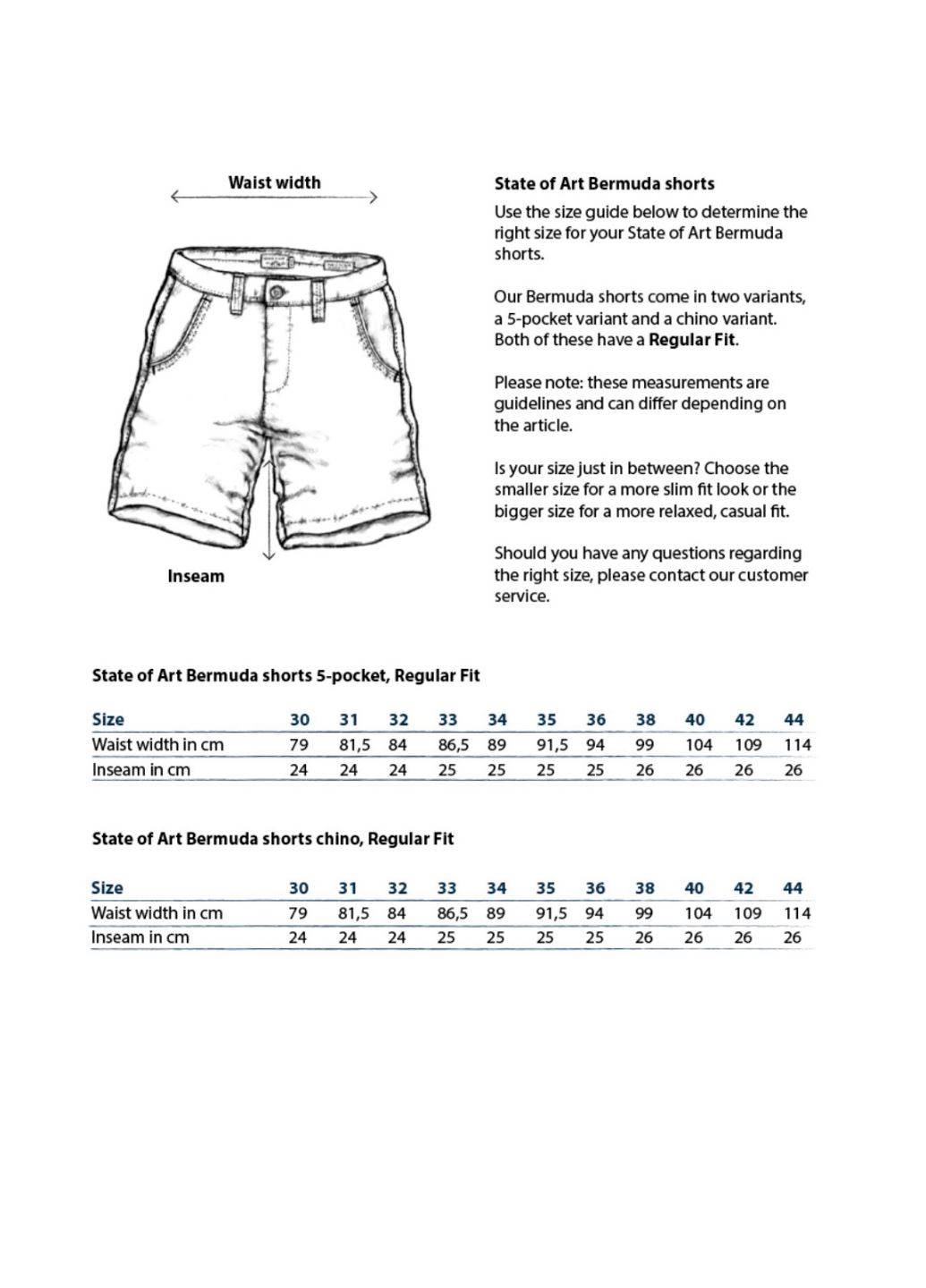 Waist width

Inseam

State of Art Bermuda shorts

Use the size guide below to determine the right size for your State of Art Bermuda shorts.

Our Bermuda shorts come in two variants, a 5-pocket variant and a chino variant. Both of these have a Regular Fit.

Please note: these measurements are guidelines and can differ depending on the article.

Is your size just in between? Choose the smaller size for a more slim fit look or the bigger size for a more relaxed, casual fit.

Should you have any questions regarding the right size, please contact our customer service.

State of Art Bermuda shorts 5-pocket, Regular Fit

| Size | 30 | 31 | 32 | 33 | 34 | 35 | 36 | 38 | 40 | 42 | 44 |
|---|---|---|---|---|---|---|---|---|---|---|---|
| Waist width in cm | 79 | 81,5 | 84 | 86,5 | 89 | 91,5 | 94 | 99 | 104 | 109 | 114 |
| Inseam in cm | 24 | 24 | 24 | 25 | 25 | 25 | 25 | 26 | 26 | 26 | 26 |

State of Art Bermuda shorts chino, Regular Fit

| Size | 30 | 31 | 32 | 33 | 34 | 35 | 36 | 38 | 40 | 42 | 44 |
|---|---|---|---|---|---|---|---|---|---|---|---|
| Waist width in cm | 79 | 81,5 | 84 | 86,5 | 89 | 91,5 | 94 | 99 | 104 | 109 | 114 |
| Inseam in cm | 24 | 24 | 24 | 25 | 25 | 25 | 25 | 26 | 26 | 26 | 26 |